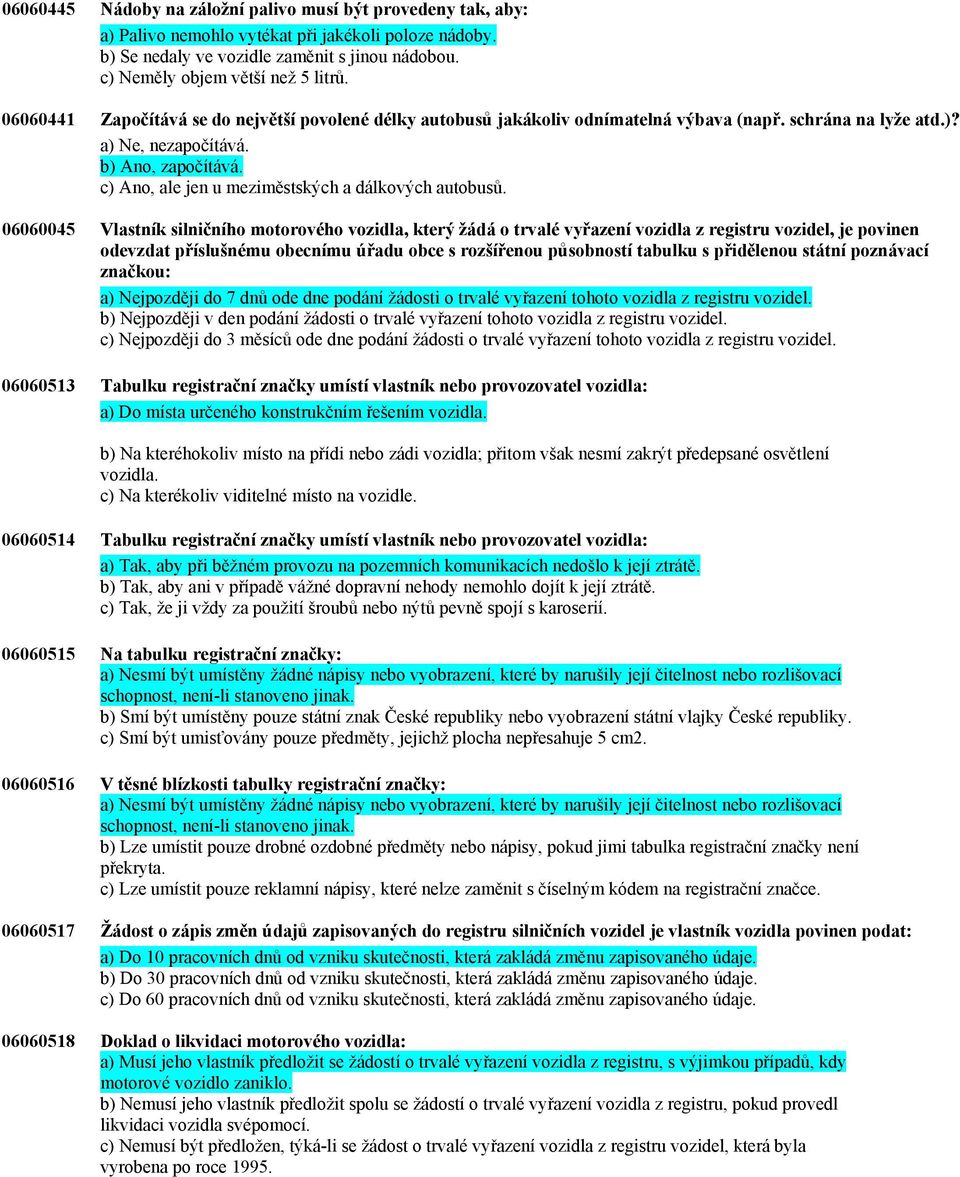 06060445 Nádoby na záložní palivo musí být provedeny tak, aby:
a) Palivo nemohlo vytékat při jakékoli poloze nádoby.
b) Se nedaly ve vozidle zaměnit s jinou nádobou.
c) Neměly objem větší než 5 litrů.

06060441 Započítává se do největší povolené délky autobusů jakákoliv odnímatelná výbava (např. schrána na lyže atd.)?
a) Ne, nezapočítává.
b) Ano, započítává.
c) Ano, ale jen u meziměstských a dálkových autobusů.

06060045 Vlastník silničního motorového vozidla, který žádá o trvalé vyřazení vozidla z registru vozidel, je povinen odevzdat příslušnému obecnímu úřadu obce s rozšířenou působností tabulku s přidělenou státní poznávací značkou:
a) Nejpozději do 7 dnů ode dne podání žádosti o trvalé vyřazení tohoto vozidla z registru vozidel.
b) Nejpozději v den podání žádosti o trvalé vyřazení tohoto vozidla z registru vozidel.
c) Nejpozději do 3 měsíců ode dne podání žádosti o trvalé vyřazení tohoto vozidla z registru vozidel.

06060513 Tabulku registrační značky umístí vlastník nebo provozovatel vozidla:
a) Do místa určeného konstrukčním řešením vozidla.
b) Na kteréhokoliv místo na přídi nebo zádi vozidla; přitom však nesmí zakrýt předepsané osvětlení vozidla.
c) Na kterékoliv viditelné místo na vozidle.

06060514 Tabulku registrační značky umístí vlastník nebo provozovatel vozidla:
a) Tak, aby při běžném provozu na pozemních komunikacích nedošlo k její ztrátě.
b) Tak, aby ani v případě vážné dopravní nehody nemohlo dojít k její ztrátě.
c) Tak, že ji vždy za použití šroubů nebo nýtů pevně spojí s karoserií.

06060515 Na tabulku registrační značky:
a) Nesmí být umístěny žádné nápisy nebo vyobrazení, které by narušily její čitelnost nebo rozlišovací schopnost, není-li stanoveno jinak.
b) Smí být umístěny pouze státní znak České republiky nebo vyobrazení státní vlajky České republiky.
c) Smí být umisťovány pouze předměty, jejichž plocha nepřesahuje 5 cm2.

06060516 V těsné blízkosti tabulky registrační značky:
a) Nesmí být umístěny žádné nápisy nebo vyobrazení, které by narušily její čitelnost nebo rozlišovací schopnost, není-li stanoveno jinak.
b) Lze umístit pouze drobné ozdobné předměty nebo nápisy, pokud jimi tabulka registrační značky není překryta.
c) Lze umístit pouze reklamní nápisy, které nelze zaměnit s číselným kódem na registrační značce.

06060517 Žádost o zápis změn údajů zapisovaných do registru silničních vozidel je vlastník vozidla povinen podat:
a) Do 10 pracovních dnů od vzniku skutečnosti, která zakládá změnu zapisovaného údaje.
b) Do 30 pracovních dnů od vzniku skutečnosti, která zakládá změnu zapisovaného údaje.
c) Do 60 pracovních dnů od vzniku skutečnosti, která zakládá změnu zapisovaného údaje.

06060518 Doklad o likvidaci motorového vozidla:
a) Musí jeho vlastník předložit se žádostí o trvalé vyřazení vozidla z registru, s výjimkou případů, kdy motorové vozidlo zaniklo.
b) Nemusí jeho vlastník předložit spolu se žádostí o trvalé vyřazení vozidla z registru, pokud provedl likvidaci vozidla svépomocí.
c) Nemusí být předložen, týká-li se žádost o trvalé vyřazení vozidla z registru vozidel, která byla vyrobena po roce 1995.